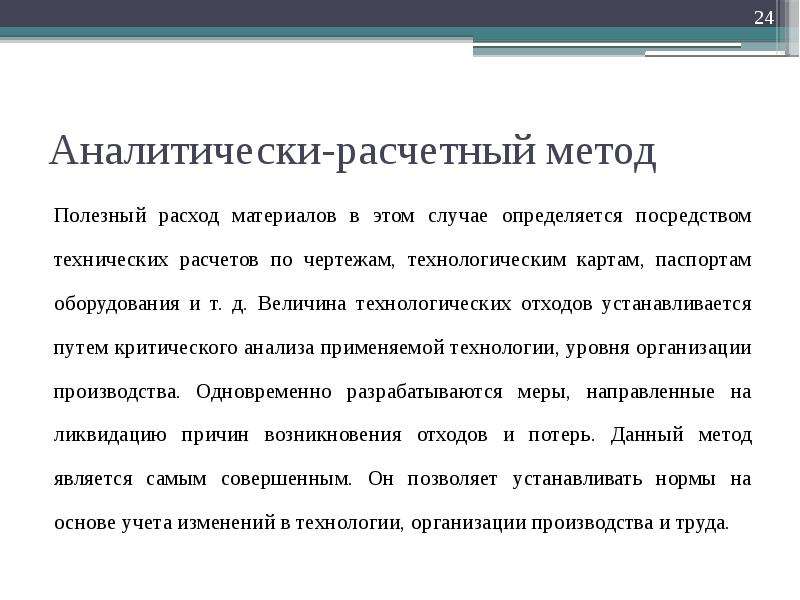 24

Аналитически-расчетный метод

Полезный расход материалов в этом случае определяется посредством технических расчетов по чертежам, технологическим картам, паспортам оборудования и т. д. Величина технологических отходов устанавливается путем критического анализа применяемой технологии, уровня организации производства. Одновременно разрабатываются меры, направленные на ликвидацию причин возникновения отходов и потерь. Данный метод является самым совершенным. Он позволяет устанавливать нормы на основе учета изменений в технологии, организации производства и труда.